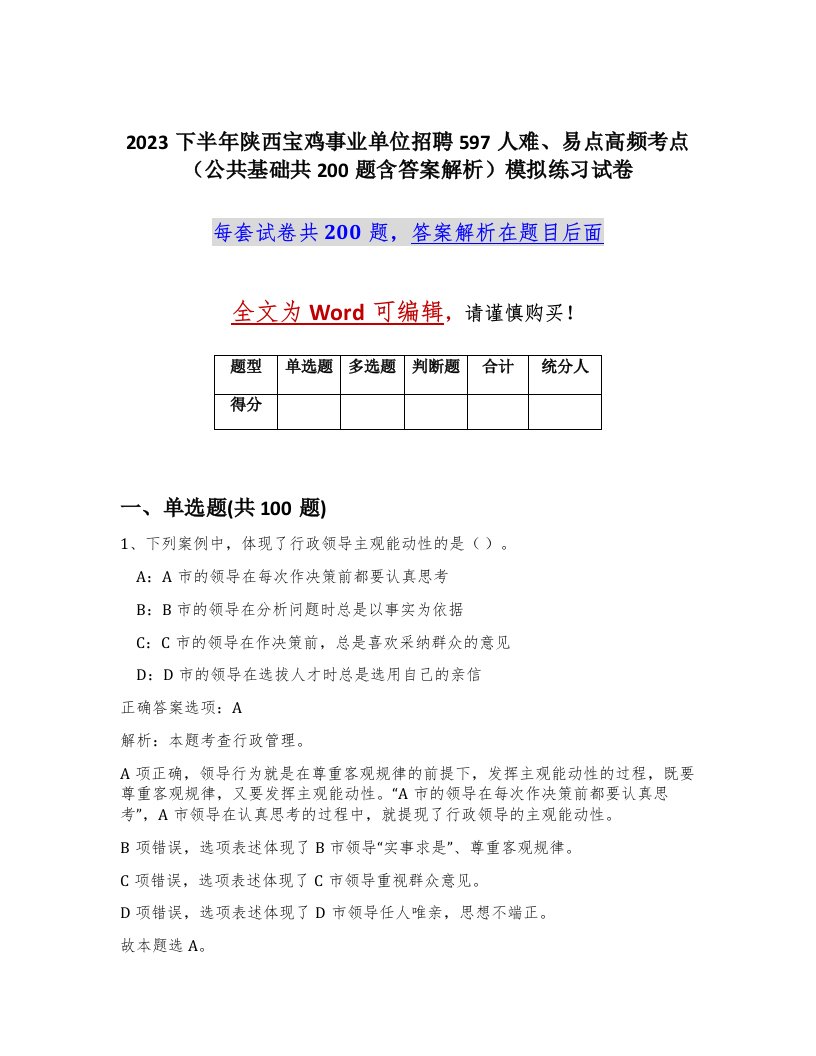 2023 下半年陕西宝鸡事业单位招聘 597 人难、易点高频考点（公共基础共 200 题含答案解析）模拟练习试卷

每套试卷共 200 题，答案解析在题目后面

全文为 Word 可编辑，请谨慎购买！

| 题型 | 单选题 | 多选题 | 判断题 | 合计 | 统分人 |
|---|---|---|---|---|---|
| 得分 | | | | | |

一、单选题(共 100 题)

1、下列案例中，体现了行政领导主观能动性的是（ ）。

A：A 市的领导在每次作决策前都要认真思考

B：B 市的领导在分析问题时总是以事实为依据

C：C 市的领导在作决策前，总是喜欢采纳群众的意见

D：D 市的领导在选拔人才时总是选用自己的亲信

正确答案选项：A

解析：本题考查行政管理。

A 项正确，领导行为就是在尊重客观规律的前提下，发挥主观能动性的过程，既要尊重客观规律，又要发挥主观能动性。“A 市的领导在每次作决策前都要认真思考”，A 市领导在认真思考的过程中，就提现了行政领导的主观能动性。

B 项错误，选项表述体现了 B 市领导“实事求是”、尊重客观规律。

C 项错误，选项表述体现了 C 市领导重视群众意见。

D 项错误，选项表述体现了 D 市领导任人唯亲，思想不端正。

故本题选 A。